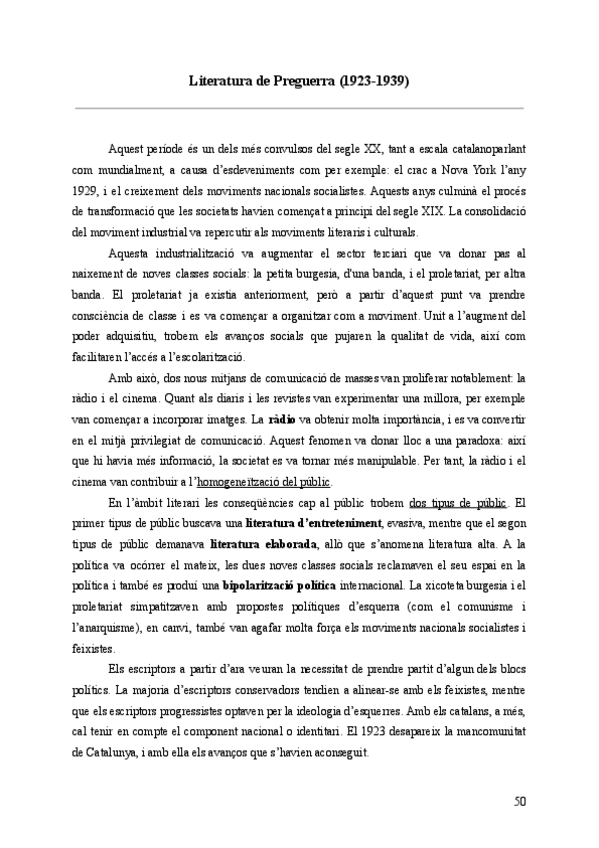 Literatura de Preguerra (1923-1939)

Aquest període és un dels més convulsos del segle XX, tant a escala catalanoparlant com mundialment, a causa d'esdeveniments com per exemple: el crac a Nova York l'any 1929, i el creixement dels moviments nacionals socialistes. Aquests anys culminà el procés de transformació que les societats havien començat a principi del segle XIX. La consolidació del moviment industrial va repercutir als moviments literaris i culturals.

Aquesta industrialització va augmentar el sector terciari que va donar pas al naixement de noves classes socials: la petita burgesia, d'una banda, i el proletariat, per altra banda. El proletariat ja existia anteriorment, però a partir d'aquest punt va prendre consciència de classe i es va començar a organitzar com a moviment. Unit a l'augment del poder adquisitiu, trobem els avanços socials que pujaren la qualitat de vida, així com facilitaren l'accés a l'escolarització.

Amb això, dos nous mitjans de comunicació de masses van proliferar notablement: la ràdio i el cinema. Quant als diaris i les revistes van experimentar una millora, per exemple van començar a incorporar imatges. La ràdio va obtenir molta importància, i es va convertir en el mitjà privilegiat de comunicació. Aquest fenomen va donar lloc a una paradoxa: així que hi havia més informació, la societat es va tornar més manipulable. Per tant, la ràdio i el cinema van contribuir a l'homogeneïtzació del públic.

En l'àmbit literari les conseqüències cap al públic trobem dos tipus de públic. El primer tipus de públic buscava una literatura d'entreteniment, evasiva, mentre que el segon tipus de públic demanava literatura elaborada, allò que s'anomena literatura alta. A la política va ocórrer el mateix, les dues noves classes socials reclamaven el seu espai en la política i també es produí una bipolarització política internacional. La xicoteta burgesia i el proletariat simpatitzaven amb propostes polítiques d'esquerra (com el comunisme i l'anarquisme), en canvi, també van agafar molta força els moviments nacionals socialistes i feixistes.

Els escriptors a partir d'ara veuran la necessitat de prendre partit d'algun dels blocs polítics. La majoria d'escriptors conservadors tendien a alinear-se amb els feixistes, mentre que els escriptors progressistes optaven per la ideologia d'esquerres. Amb els catalans, a més, cal tenir en compte el component nacional o identitari. El 1923 desapareix la mancomunitat de Catalunya, i amb ella els avanços que s'havien aconseguit.

50